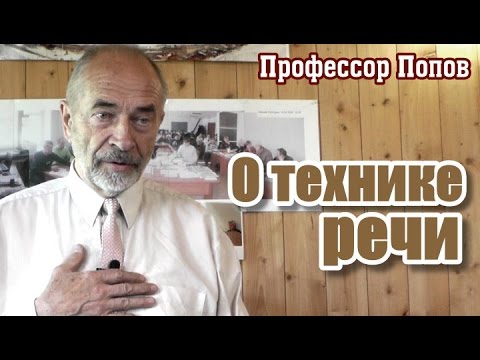 Профессор Попов

О технике речи